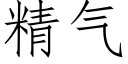 精气